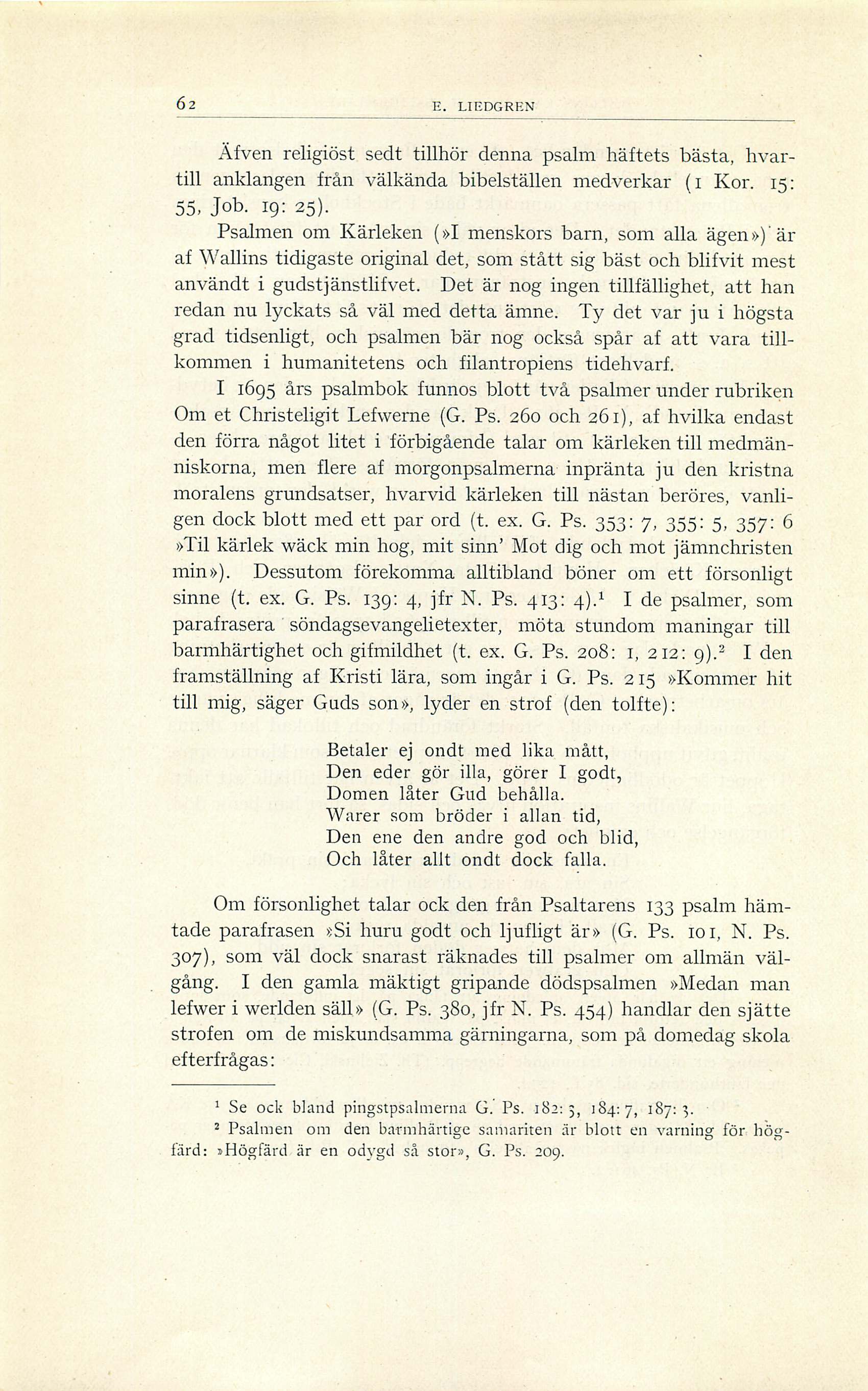 62 E. LIEDGREN

Äfven religiöst sedt tillhör denna psalm häftets bästa, hvartill anklangen från välkända bibelställen medverkar (1 Kor. 15: 55, Job. 19: 25).

Psalmen om Kärleken (»I menskors barn, som alla ägen») är af Wallins tidigaste original det, som stått sig bäst och blifvit mest användt i gudstjänstlifvet. Det är nog ingen tillfällighet, att han redan nu lyckats så väl med detta ämne. Ty det var ju i högsta grad tidsenligt, och psalmen bär nog också spår af att vara tillkommen i humanitetens och filantropiens tidehvarf.

I 1695 års psalmbok funnos blott två psalmer under rubriken Om et Christeligit Lefwerne (G. Ps. 260 och 261), af hvilka endast den förra något litet i förbigående talar om kärleken till medmänniskorna, men flere af morgonpsalmerna inpränta ju den kristna moralens grundsatser, hvarvid kärleken till nästan beröres, vanligen dock blott med ett par ord (t. ex. G. Ps. 353: 7, 355: 5, 357: 6 »Til kärlek wäck min hog, mit sinn' Mot dig och mot jämnchristen min»). Dessutom förekomma alltibland böner om ett försonligt sinne (t. ex. G. Ps. 139: 4, jfr N. Ps. 413: 4).$^1$ I de psalmer, som parafrasera söndagsevangelietexter, möta stundom maningar till barmhärtighet och gifmildhet (t. ex. G. Ps. 208: 1, 212: 9).$^2$ I den framställning af Kristi lära, som ingår i G. Ps. 215 »Kommer hit till mig, säger Guds son», lyder en strof (den tolfte):

Betaler ej ondt med lika mått,
Den eder gör illa, görer I godt,
Domen låter Gud behålla.
Warer som bröder i allan tid,
Den ene den andre god och blid,
Och låter allt ondt dock falla.

Om försonlighet talar ock den från Psaltarens 133 psalm hämtade parafrasen »Si huru godt och ljufligt är» (G. Ps. 101, N. Ps. 307), som väl dock snarast räknades till psalmer om allmän välgång. I den gamla mäktigt gripande dödspsalmen »Medan man lefwer i werlden säll» (G. Ps. 380, jfr N. Ps. 454) handlar den sjätte strofen om de miskundsamma gärningarna, som på domedag skola efterfrågas:

$^1$ Se ock bland pingstpsalmerna G. Ps. 182: 3, 184: 7, 187: 3.

$^2$ Psalmen om den barmhärtige samariten är blott en varning för högfärd: »Högfärd är en odygd så stor», G. Ps. 209.